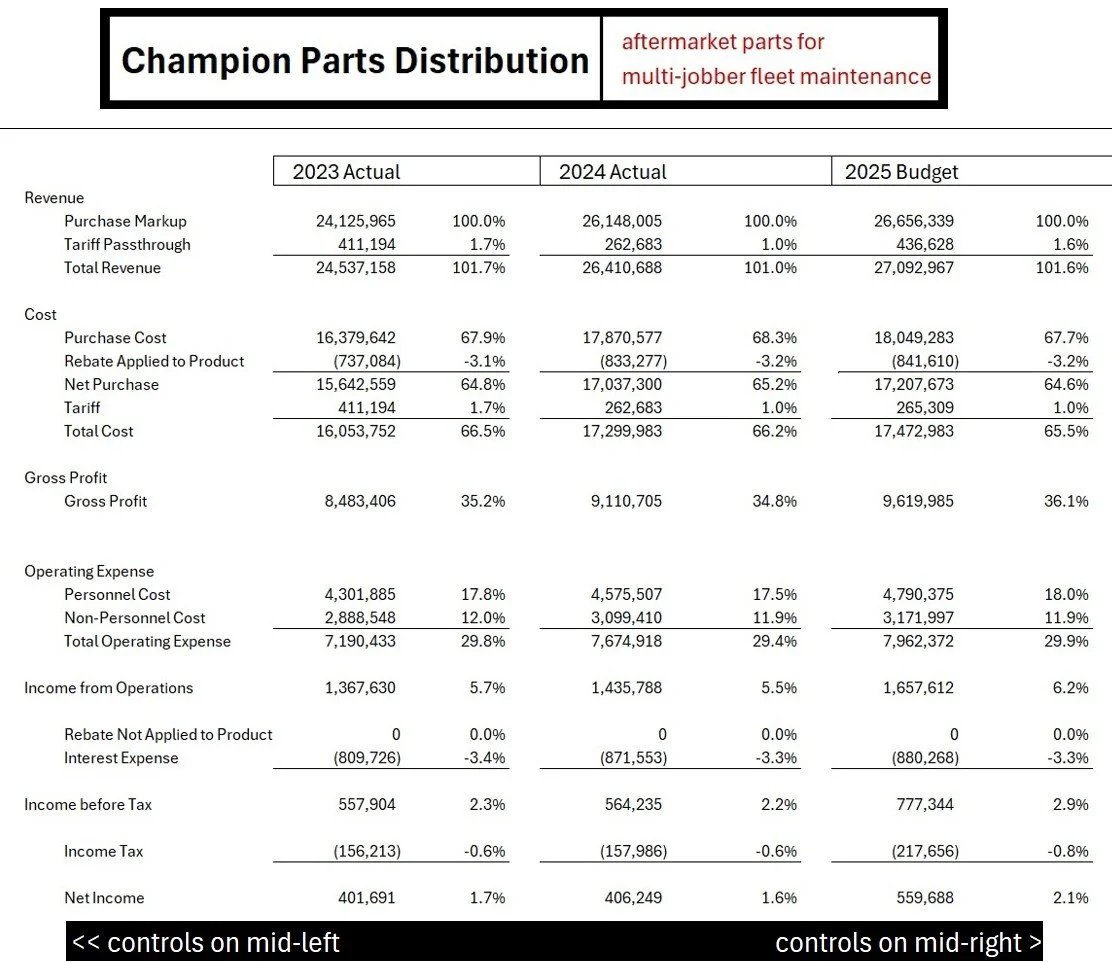 Champion Parts Distribution

aftermarket parts for multi-jobber fleet maintenance

| | 2023 Actual | | 2024 Actual | | 2025 Budget | |
|---|---|---|---|---|---|---|
| Revenue | | | | | | |
| Purchase Markup | 24,125,965 | 100.0% | 26,148,005 | 100.0% | 26,656,339 | 100.0% |
| Tariff Passthrough | 411,194 | 1.7% | 262,683 | 1.0% | 436,628 | 1.6% |
| Total Revenue | 24,537,158 | 101.7% | 26,410,688 | 101.0% | 27,092,967 | 101.6% |
| Cost | | | | | | |
| Purchase Cost | 16,379,642 | 67.9% | 17,870,577 | 68.3% | 18,049,283 | 67.7% |
| Rebate Applied to Product | (737,084) | -3.1% | (833,277) | -3.2% | (841,610) | -3.2% |
| Net Purchase | 15,642,559 | 64.8% | 17,037,300 | 65.2% | 17,207,673 | 64.6% |
| Tariff | 411,194 | 1.7% | 262,683 | 1.0% | 265,309 | 1.0% |
| Total Cost | 16,053,752 | 66.5% | 17,299,983 | 66.2% | 17,472,983 | 65.5% |
| Gross Profit | | | | | | |
| Gross Profit | 8,483,406 | 35.2% | 9,110,705 | 34.8% | 9,619,985 | 36.1% |
| Operating Expense | | | | | | |
| Personnel Cost | 4,301,885 | 17.8% | 4,575,507 | 17.5% | 4,790,375 | 18.0% |
| Non-Personnel Cost | 2,888,548 | 12.0% | 3,099,410 | 11.9% | 3,171,997 | 11.9% |
| Total Operating Expense | 7,190,433 | 29.8% | 7,674,918 | 29.4% | 7,962,372 | 29.9% |
| Income from Operations | 1,367,630 | 5.7% | 1,435,788 | 5.5% | 1,657,612 | 6.2% |
| Rebate Not Applied to Product | 0 | 0.0% | 0 | 0.0% | 0 | 0.0% |
| Interest Expense | (809,726) | -3.4% | (871,553) | -3.3% | (880,268) | -3.3% |
| Income before Tax | 557,904 | 2.3% | 564,235 | 2.2% | 777,344 | 2.9% |
| Income Tax | (156,213) | -0.6% | (157,986) | -0.6% | (217,656) | -0.8% |
| Net Income | 401,691 | 1.7% | 406,249 | 1.6% | 559,688 | 2.1% |

<< controls on mid-left

controls on mid-right >